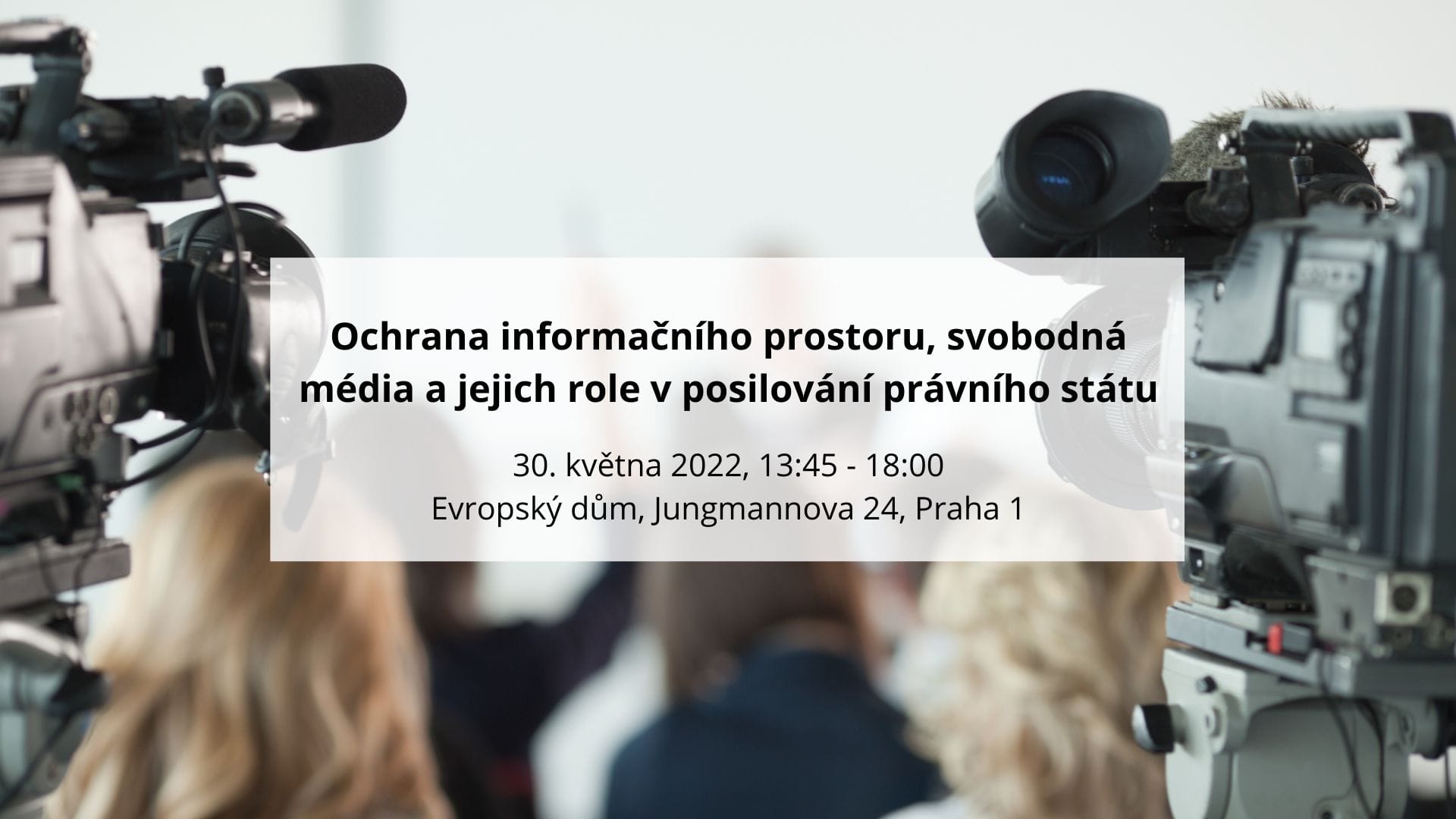 Ochrana informačního prostoru, svobodná média a jejich role v posilování právního státu

30. května 2022, 13:45 - 18:00
Evropský dům, Jungmannova 24, Praha 1